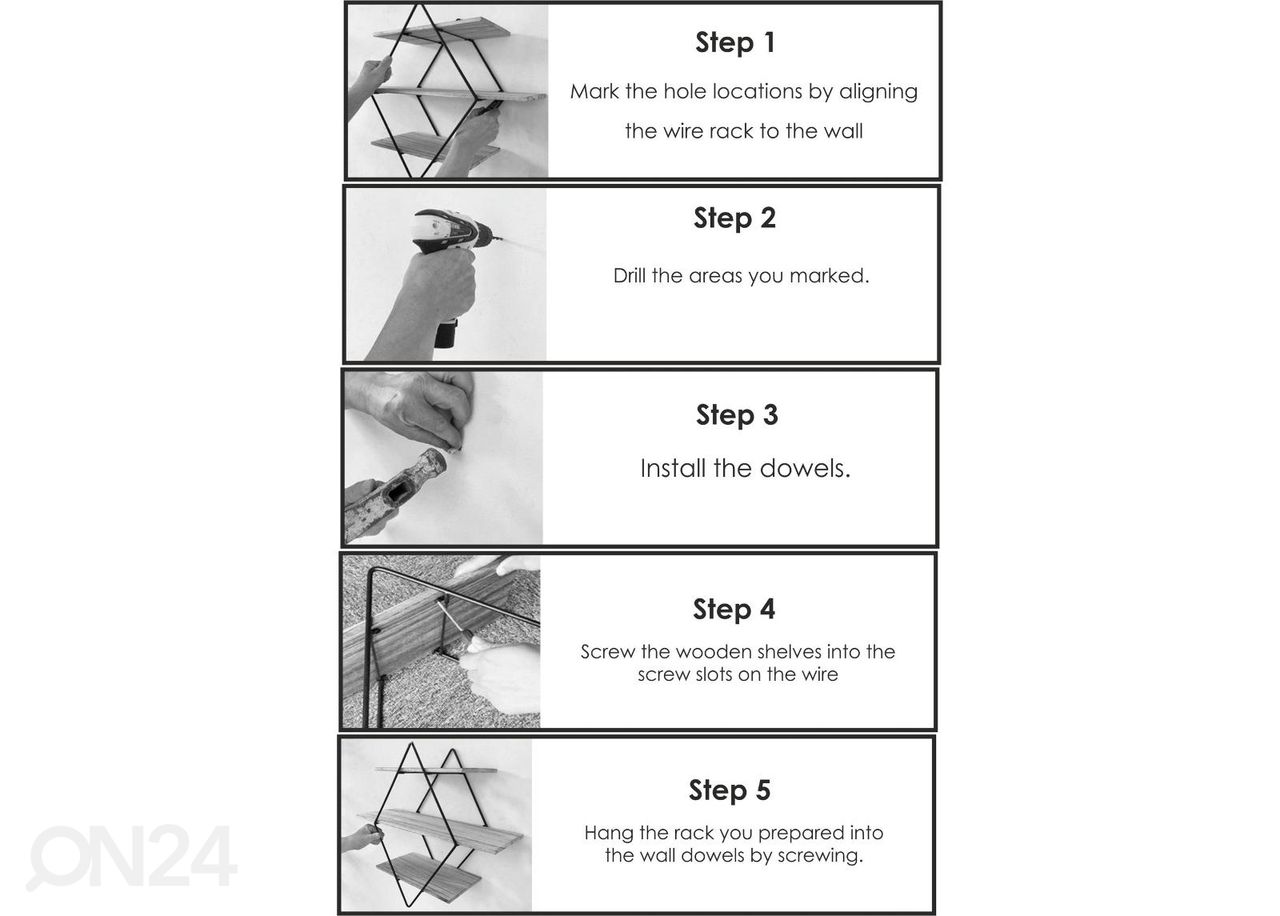 Step 1
Mark the hole locations by aligning the wire rack to the wall

Step 2
Drill the areas you marked.

Step 3
Install the dowels.

Step 4
Screw the wooden shelves into the screw slots on the wire

Step 5
Hang the rack you prepared into the wall dowels by screwing.

ON24